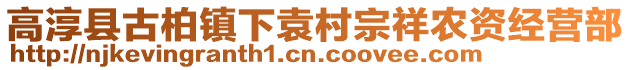 高淳县古柏镇下袁村宗祥农资经营部
http://njkevingranth1.cn.coovee.com